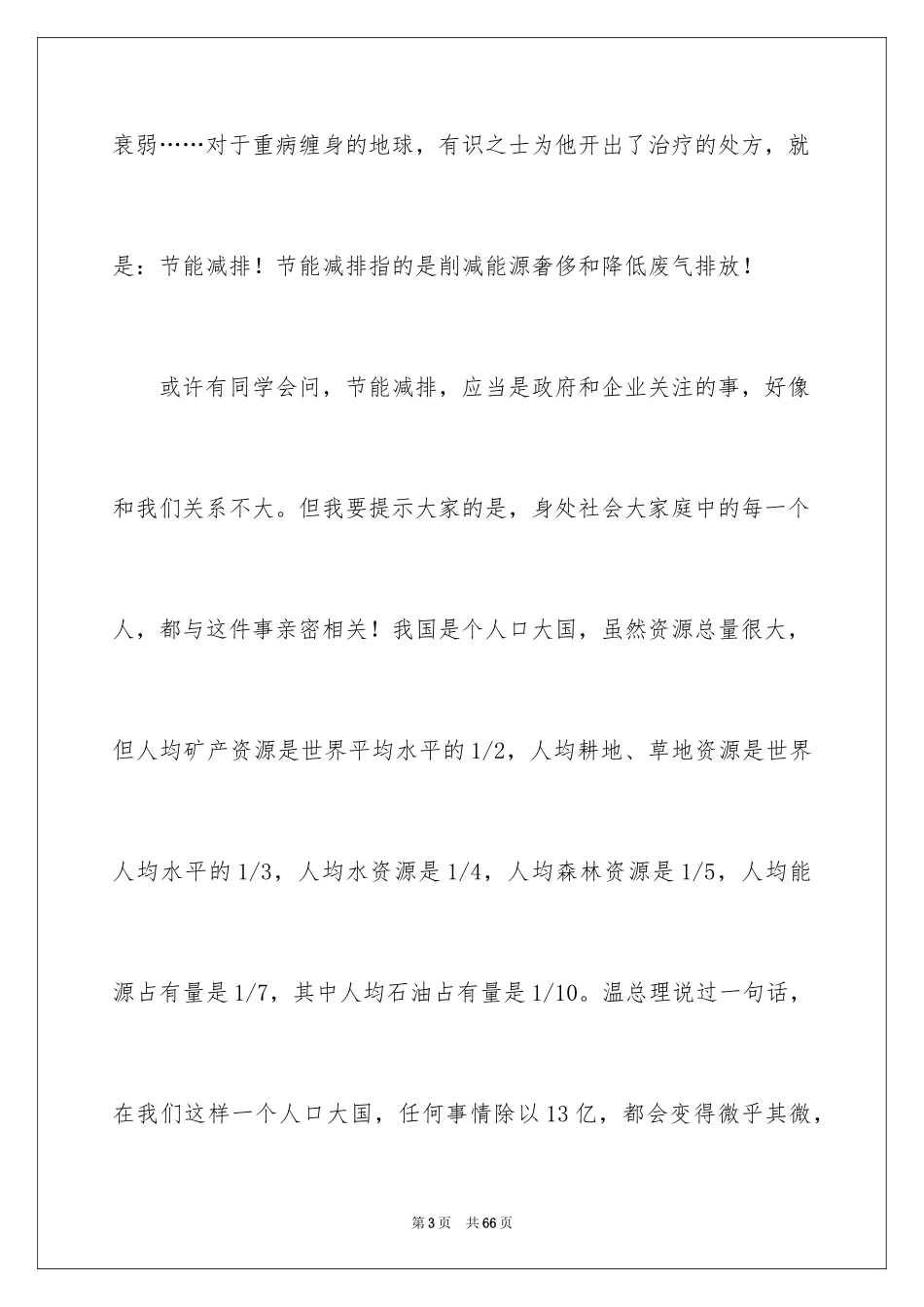 衰弱……对于重病缠身的地球，有识之士为他开出了治疗的处方，就是：节能减排！节能减排指的是削减能源奢侈和降低废气排放！

或许有同学会问，节能减排，应当是政府和企业关注的事，好像和我们关系不大。但我要提示大家的是，身处社会大家庭中的每一个人，都与这件事亲密相关！我国是个人口大国，虽然资源总量很大，但人均矿产资源是世界平均水平的1/2，人均耕地、草地资源是世界人均水平的1/3，人均水资源是1/4，人均森林资源是1/5，人均能源占有量是1/7，其中人均石油占有量是1/10。温总理说过一句话，在我们这样一个人口大国，任何事情除以13亿，都会变得微乎其微，

第3页 共66页